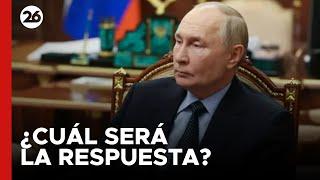 26

¿CUÁL SERÁ LA RESPUESTA?